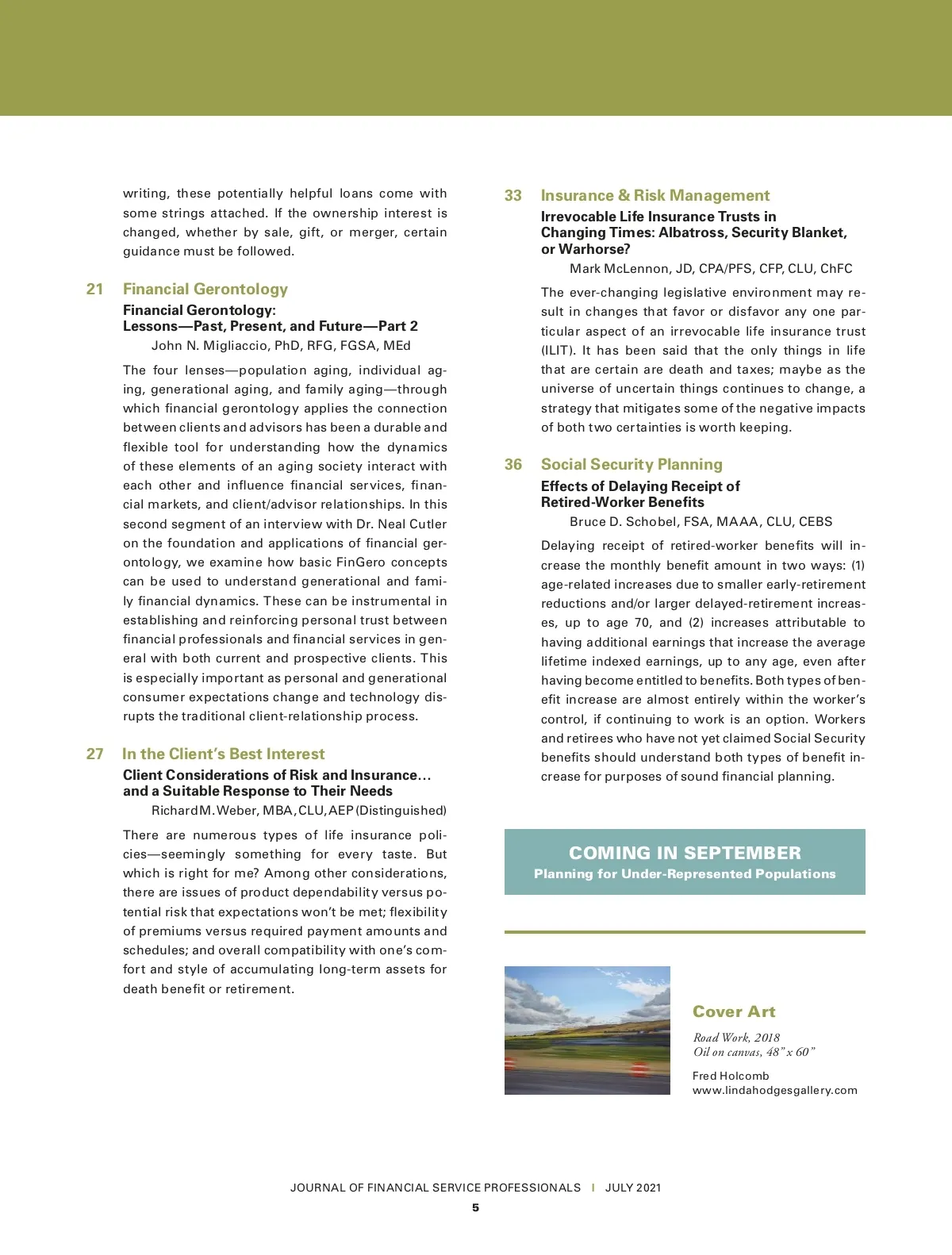 writing, these potentially helpful loans come with some strings attached. If the ownership interest is changed, whether by sale, gift, or merger, certain guidance must be followed.

21 Financial Gerontology

Financial Gerontology: Lessons—Past, Present, and Future—Part 2

John N. Migliaccio, PhD, RFG, FGSA, MEd

The four lenses—population aging, individual aging, generational aging, and family aging—through which financial gerontology applies the connection between clients and advisors has been a durable and flexible tool for understanding how the dynamics of these elements of an aging society interact with each other and influence financial services, financial markets, and client/advisor relationships. In this second segment of an interview with Dr. Neal Cutler on the foundation and applications of financial gerontology, we examine how basic FinGero concepts can be used to understand generational and family financial dynamics. These can be instrumental in establishing and reinforcing personal trust between financial professionals and financial services in general with both current and prospective clients. This is especially important as personal and generational consumer expectations change and technology disrupts the traditional client-relationship process.

27 In the Client's Best Interest

Client Considerations of Risk and Insurance… and a Suitable Response to Their Needs

Richard M. Weber, MBA, CLU, AEP (Distinguished)

There are numerous types of life insurance policies—seemingly something for every taste. But which is right for me? Among other considerations, there are issues of product dependability versus potential risk that expectations won't be met; flexibility of premiums versus required payment amounts and schedules; and overall compatibility with one's comfort and style of accumulating long-term assets for death benefit or retirement.

33 Insurance & Risk Management

Irrevocable Life Insurance Trusts in Changing Times: Albatross, Security Blanket, or Warhorse?

Mark McLennon, JD, CPA/PFS, CFP, CLU, ChFC

The ever-changing legislative environment may result in changes that favor or disfavor any one particular aspect of an irrevocable life insurance trust (ILIT). It has been said that the only things in life that are certain are death and taxes; maybe as the universe of uncertain things continues to change, a strategy that mitigates some of the negative impacts of both two certainties is worth keeping.

36 Social Security Planning

Effects of Delaying Receipt of Retired-Worker Benefits

Bruce D. Schobel, FSA, MAAA, CLU, CEBS

Delaying receipt of retired-worker benefits will increase the monthly benefit amount in two ways: (1) age-related increases due to smaller early-retirement reductions and/or larger delayed-retirement increases, up to age 70, and (2) increases attributable to having additional earnings that increase the average lifetime indexed earnings, up to any age, even after having become entitled to benefits. Both types of benefit increase are almost entirely within the worker's control, if continuing to work is an option. Workers and retirees who have not yet claimed Social Security benefits should understand both types of benefit increase for purposes of sound financial planning.

COMING IN SEPTEMBER
Planning for Under-Represented Populations

Cover Art

Road Work, 2018
Oil on canvas, 48" x 60"

Fred Holcomb
www.lindahodgesgallery.com

JOURNAL OF FINANCIAL SERVICE PROFESSIONALS | JULY 2021
5